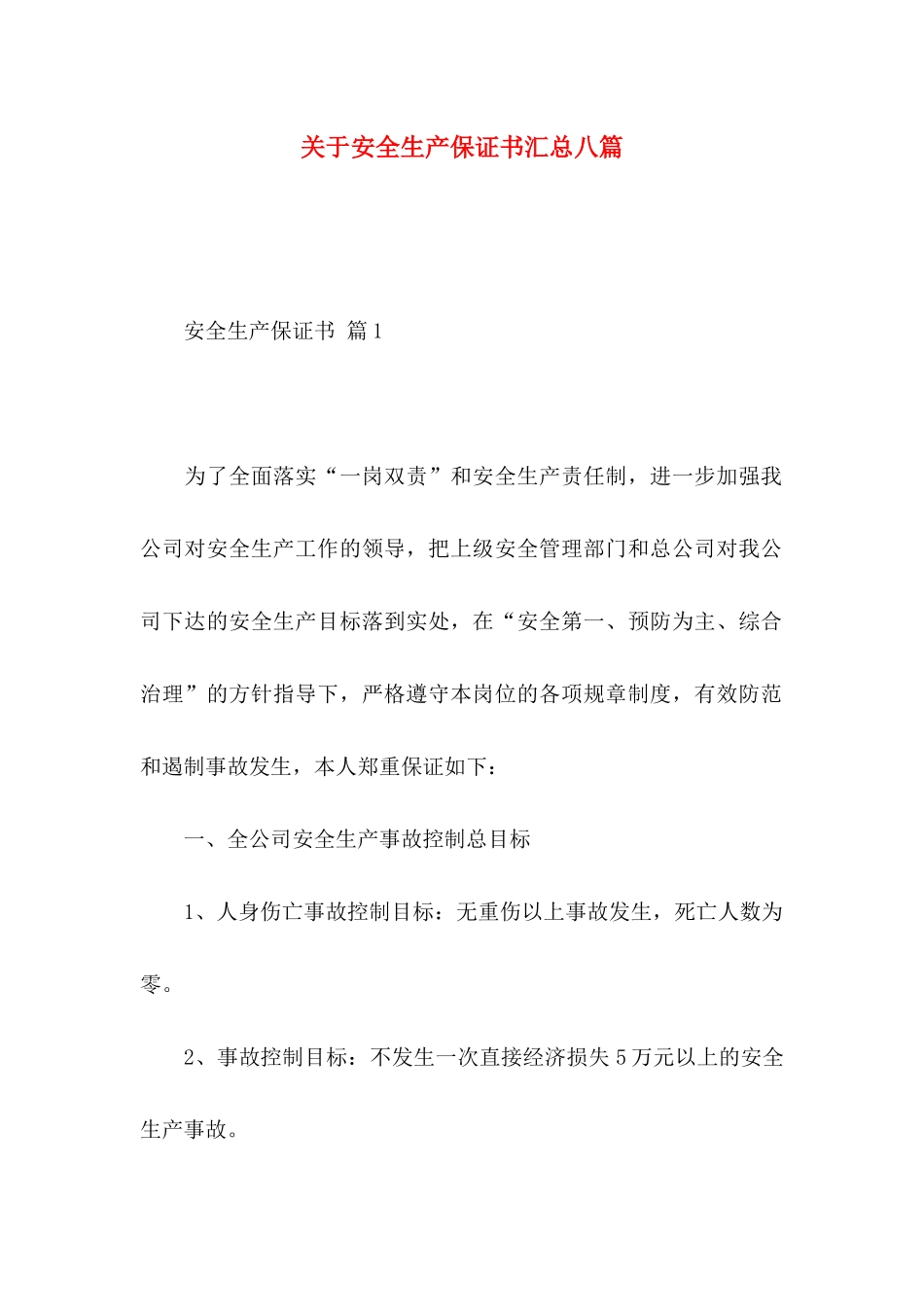 关于安全生产保证书汇总八篇

安全生产保证书 篇1

为了全面落实“一岗双责”和安全生产责任制，进一步加强我公司对安全生产工作的领导，把上级安全管理部门和总公司对我公司下达的安全生产目标落到实处，在“安全第一、预防为主、综合治理”的方针指导下，严格遵守本岗位的各项规章制度，有效防范和遏制事故发生，本人郑重保证如下：

一、全公司安全生产事故控制总目标

1、人身伤亡事故控制目标：无重伤以上事故发生，死亡人数为零。

2、事故控制目标：不发生一次直接经济损失5万元以上的安全生产事故。